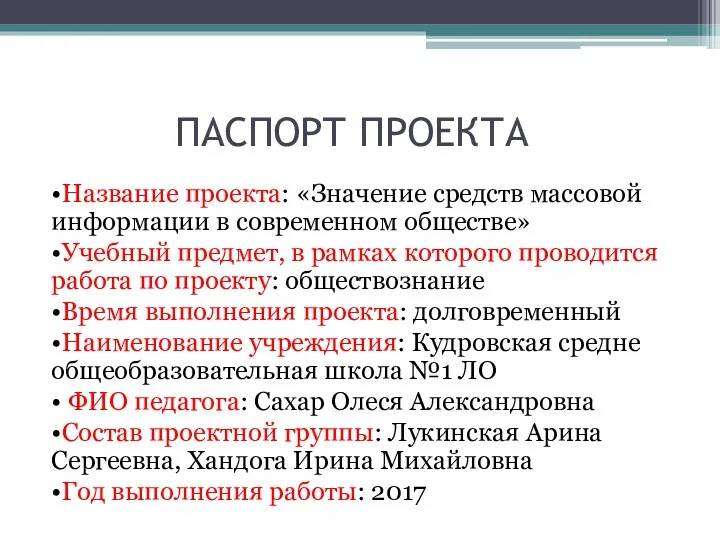 ПАСПОРТ ПРОЕКТА

•Название проекта: «Значение средств массовой информации в современном обществе»
•Учебный предмет, в рамках которого проводится работа по проекту: обществознание
•Время выполнения проекта: долговременный
•Наименование учреждения: Кудровская средне общеобразовательная школа №1 ЛО
• ФИО педагога: Сахар Олеся Александровна
•Состав проектной группы: Лукинская Арина Сергеевна, Хандога Ирина Михайловна
•Год выполнения работы: 2017